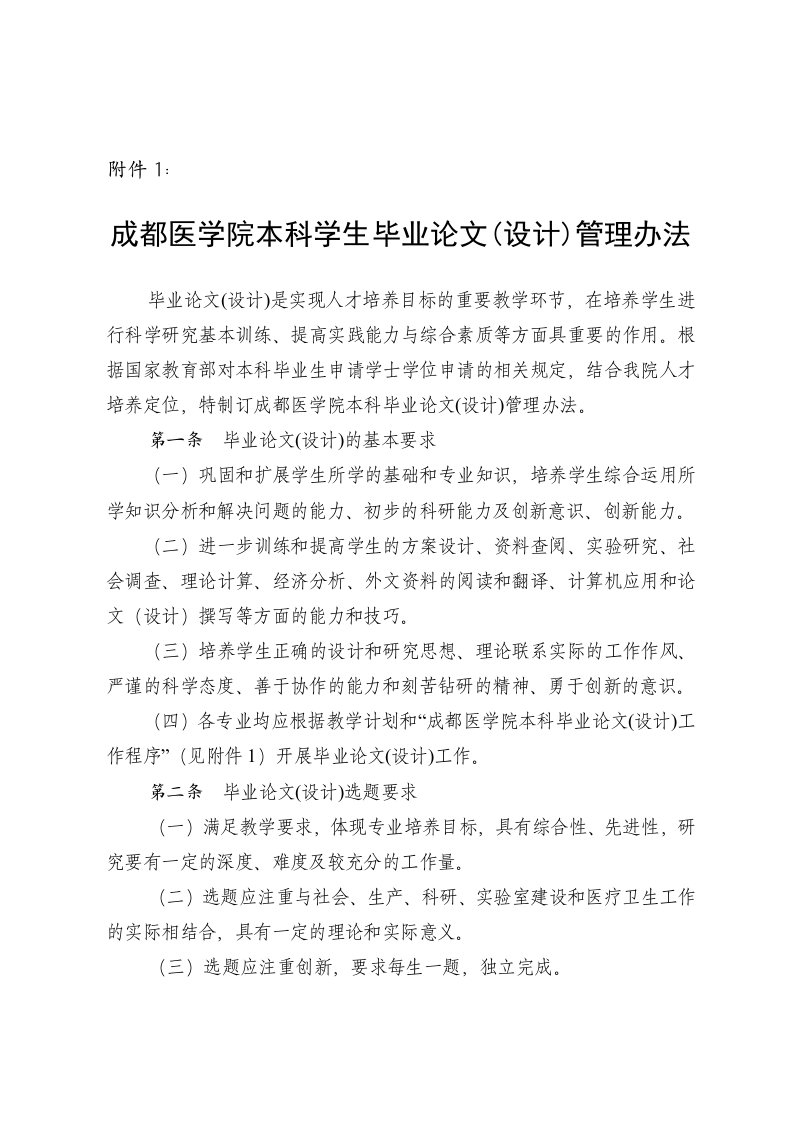 附件 1：

成都医学院本科学生毕业论文(设计)管理办法

毕业论文(设计)是实现人才培养目标的重要教学环节，在培养学生进行科学研究基本训练、提高实践能力与综合素质等方面具重要的作用。根据国家教育部对本科毕业生申请学士学位申请的相关规定，结合我院人才培养定位，特制订成都医学院本科毕业论文(设计)管理办法。

第一条　毕业论文(设计)的基本要求

（一）巩固和扩展学生所学的基础和专业知识，培养学生综合运用所学知识分析和解决问题的能力、初步的科研能力及创新意识、创新能力。

（二）进一步训练和提高学生的方案设计、资料查阅、实验研究、社会调查、理论计算、经济分析、外文资料的阅读和翻译、计算机应用和论文（设计）撰写等方面的能力和技巧。

（三）培养学生正确的设计和研究思想、理论联系实际的工作作风、严谨的科学态度、善于协作的能力和刻苦钻研的精神、勇于创新的意识。

（四）各专业均应根据教学计划和“成都医学院本科毕业论文(设计)工作程序”（见附件 1）开展毕业论文(设计)工作。

第二条　毕业论文(设计)选题要求

（一）满足教学要求，体现专业培养目标，具有综合性、先进性，研究要有一定的深度、难度及较充分的工作量。

（二）选题应注重与社会、生产、科研、实验室建设和医疗卫生工作的实际相结合，具有一定的理论和实际意义。

（三）选题应注重创新，要求每生一题，独立完成。